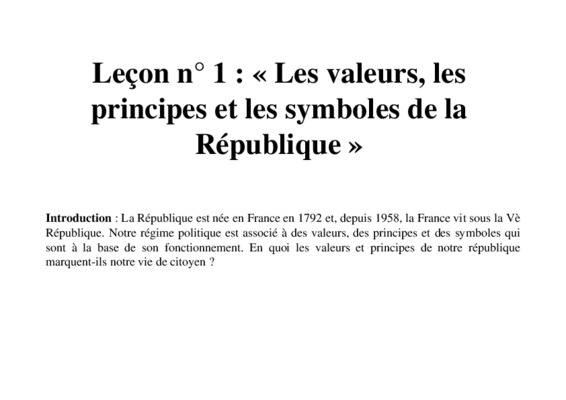 Leçon n° 1 : « Les valeurs, les principes et les symboles de la République »

Introduction : La République est née en France en 1792 et, depuis 1958, la France vit sous la Vè République. Notre régime politique est associé à des valeurs, des principes et des symboles qui sont à la base de son fonctionnement. En quoi les valeurs et principes de notre république marquent-ils notre vie de citoyen ?